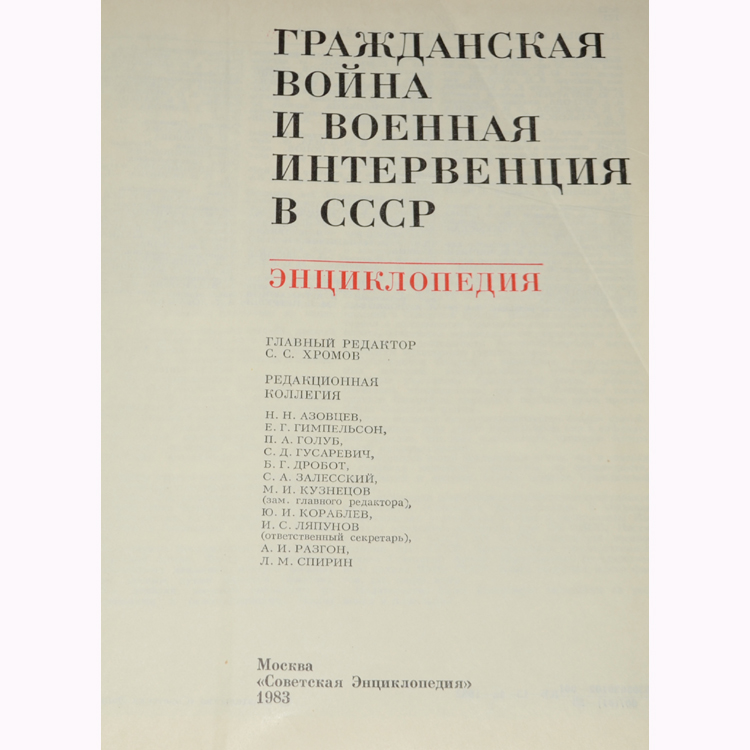 ГРАЖДАНСКАЯ ВОЙНА И ВОЕННАЯ ИНТЕРВЕНЦИЯ В СССР

ЭНЦИКЛОПЕДИЯ

ГЛАВНЫЙ РЕДАКТОР
С. С. ХРОМОВ

РЕДАКЦИОННАЯ КОЛЛЕГИЯ

Н. Н. АЗОВЦЕВ,
Е. Г. ГИМПЕЛЬСОН,
П. А. ГОЛУБ,
С. Д. ГУСАРЕВИЧ,
Б. Г. ДРОБОТ,
С. А. ЗАЛЕССКИЙ,
М. И. КУЗНЕЦОВ
(зам. главного редактора),
Ю. И. КОРАБЛЕВ,
И. С. ЛЯПУНОВ
(ответственный секретарь),
А. И. РАЗГОН,
Л. М. СПИРИН

Москва
«Советская Энциклопедия»
1983